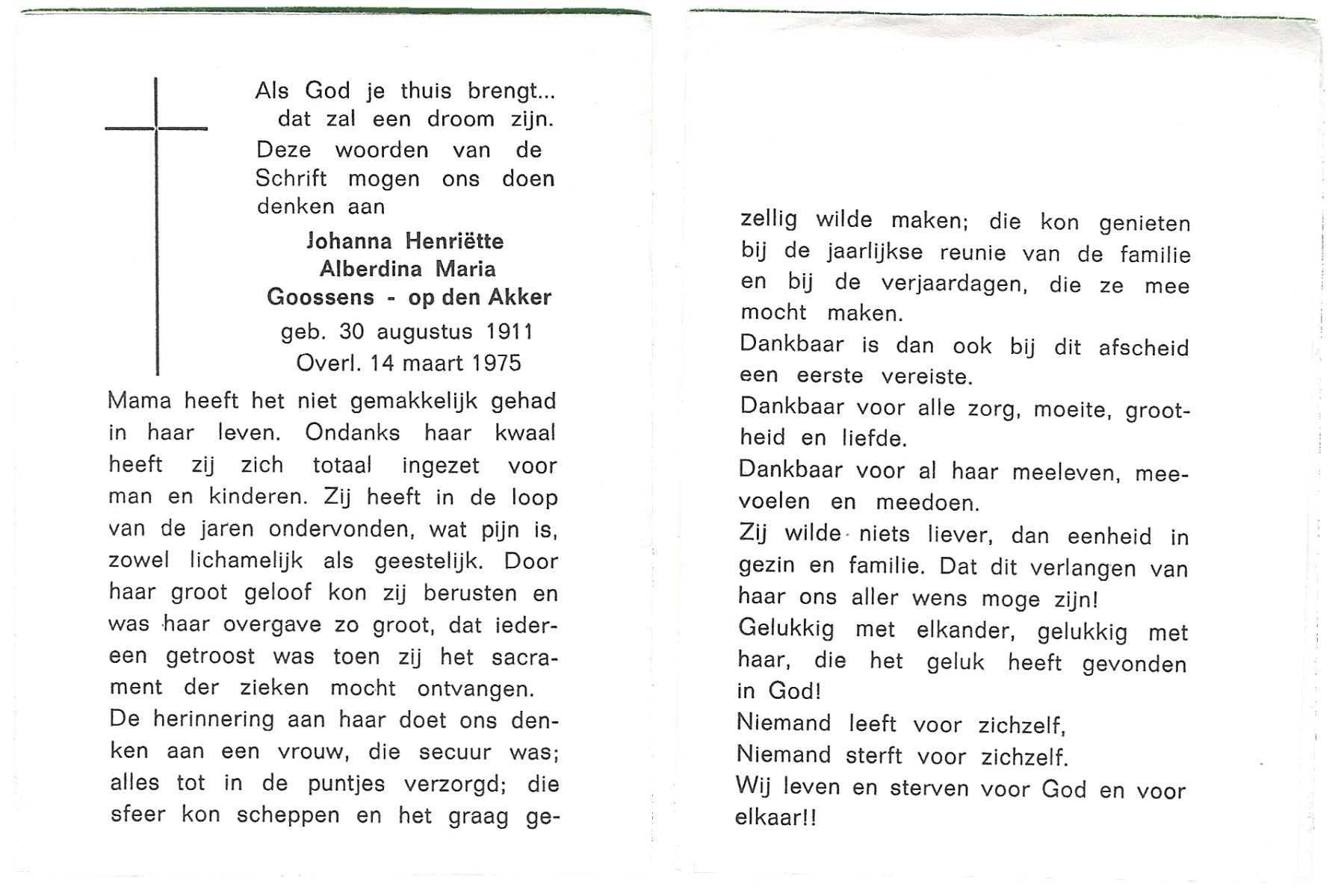 Als God je thuis brengt... dat zal een droom zijn.
Deze woorden van de Schrift mogen ons doen denken aan

Johanna Henriëtte
Alberdina Maria
Goossens - op den Akker

geb. 30 augustus 1911
Overl. 14 maart 1975

Mama heeft het niet gemakkelijk gehad in haar leven. Ondanks haar kwaal heeft zij zich totaal ingezet voor man en kinderen. Zij heeft in de loop van de jaren ondervonden, wat pijn is, zowel lichamelijk als geestelijk. Door haar groot geloof kon zij berusten en was haar overgave zo groot, dat iedereen getroost was toen zij het sacrament der zieken mocht ontvangen.
De herinnering aan haar doet ons denken aan een vrouw, die secuur was; alles tot in de puntjes verzorgd; die sfeer kon scheppen en het graag gezellig wilde maken; die kon genieten bij de jaarlijkse reunie van de familie en bij de verjaardagen, die ze mee mocht maken.
Dankbaar is dan ook bij dit afscheid een eerste vereiste.
Dankbaar voor alle zorg, moeite, grootheid en liefde.
Dankbaar voor al haar meeleven, meevoelen en meedoen.
Zij wilde niets liever, dan eenheid in gezin en familie. Dat dit verlangen van haar ons aller wens moge zijn!
Gelukkig met elkander, gelukkig met haar, die het geluk heeft gevonden in God!
Niemand leeft voor zichzelf,
Niemand sterft voor zichzelf.
Wij leven en sterven voor God en voor elkaar!!